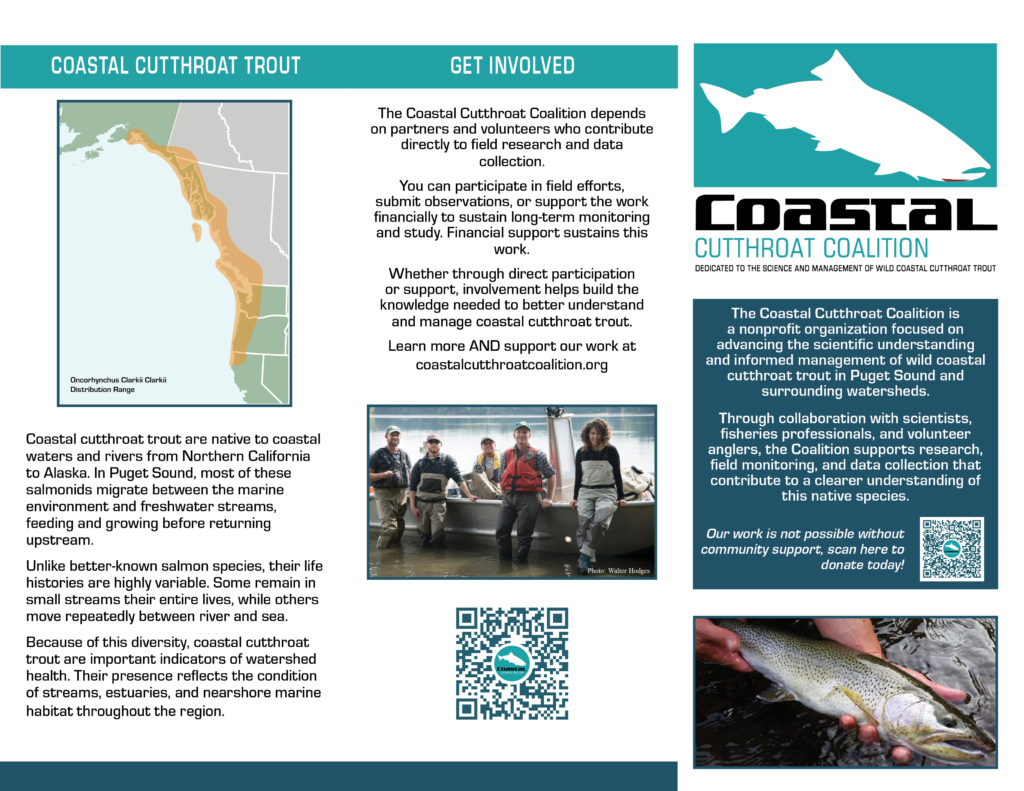 COASTAL CUTTHROAT TROUT

Oncorhynchus Clarkii Clarkii
Distribution Range

Coastal cutthroat trout are native to coastal waters and rivers from Northern California to Alaska. In Puget Sound, most of these salmonids migrate between the marine environment and freshwater streams, feeding and growing before returning upstream.

Unlike better-known salmon species, their life histories are highly variable. Some remain in small streams their entire lives, while others move repeatedly between river and sea.

Because of this diversity, coastal cutthroat trout are important indicators of watershed health. Their presence reflects the condition of streams, estuaries, and nearshore marine habitat throughout the region.

GET INVOLVED

The Coastal Cutthroat Coalition depends on partners and volunteers who contribute directly to field research and data collection.

You can participate in field efforts, submit observations, or support the work financially to sustain long-term monitoring and study. Financial support sustains this work.

Whether through direct participation or support, involvement helps build the knowledge needed to better understand and manage coastal cutthroat trout.

Learn more AND support our work at coastalcutthroatcoalition.org

Photo: Walter Hodges

COASTAL

Coastal
CUTTHROAT COALITION
DEDICATED TO THE SCIENCE AND MANAGEMENT OF WILD COASTAL CUTTHROAT TROUT

The Coastal Cutthroat Coalition is a nonprofit organization focused on advancing the scientific understanding and informed management of wild coastal cutthroat trout in Puget Sound and surrounding watersheds.

Through collaboration with scientists, fisheries professionals, and volunteer anglers, the Coalition supports research, field monitoring, and data collection that contribute to a clearer understanding of this native species.

Our work is not possible without community support, scan here to donate today!